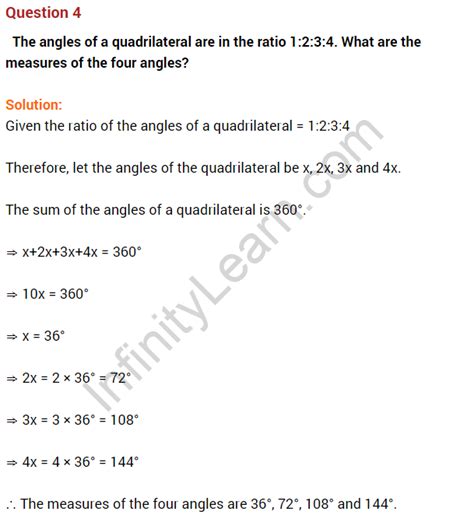 Question 4

The angles of a quadrilateral are in the ratio 1:2:3:4. What are the measures of the four angles?

Solution:

Given the ratio of the angles of a quadrilateral = 1:2:3:4

Therefore, let the angles of the quadrilateral be x, 2x, 3x and 4x.

The sum of the angles of a quadrilateral is $360^\circ$.

$\Rightarrow x+2x+3x+4x = 360^\circ$

$\Rightarrow 10x = 360^\circ$

$\Rightarrow x = 36^\circ$

$\Rightarrow 2x = 2 \times 36^\circ = 72^\circ$

$\Rightarrow 3x = 3 \times 36^\circ = 108^\circ$

$\Rightarrow 4x = 4 \times 36^\circ = 144^\circ$

$\therefore$ The measures of the four angles are $36^\circ$, $72^\circ$, $108^\circ$ and $144^\circ$.

InfinityLearn.com